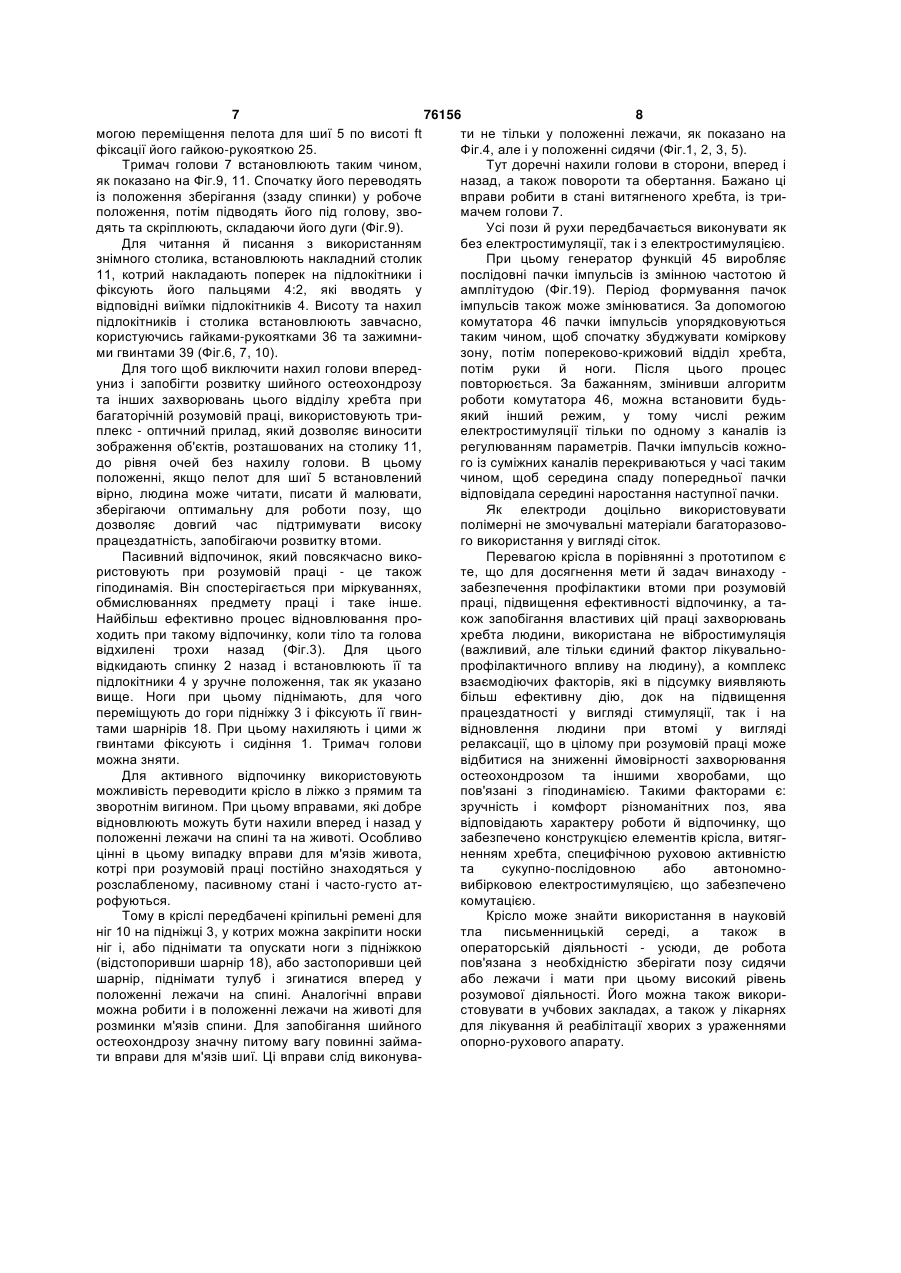 7 76156 8

могою переміщення пелота для шиї 5 по висоті ft фіксації його гайкою-рукояткою 25.

Тримач голови 7 встановлюють таким чином, як показано на Фіг.9, 11. Спочатку його переводять із положення зберігання (ззаду спинки) у робоче положення, потім підводять його під голову, зводять та скріплюють, складаючи його дуги (Фіг.9).

Для читання й писання з використанням знімного столика, встановлюють накладний столик 11, котрий накладають поперек на підлокітники і фіксують його пальцями 4:2, які вводять у відповідні виїмки підлокітників 4. Висоту та нахил підлокітників і столика встановлюють завчасно, користуючись гайками-рукоятками 36 та зажимними гвинтами 39 (Фіг.6, 7, 10).

Для того щоб виключити нахил голови вперед-униз і запобігти розвитку шийного остеохондрозу та інших захворювань цього відділу хребта при багаторічній розумовій праці, використовують триплекс - оптичний прилад, який дозволяє виносити зображення об'єктів, розташованих на столику 11, до рівня очей без нахилу голови. В цьому положенні, якщо пелот для шиї 5 встановлений вірно, людина може читати, писати й малювати, зберігаючи оптимальну для роботи позу, що дозволяє довгий час підтримувати високу працездатність, запобігаючи розвитку втоми.

Пасивний відпочинок, який повсякчасно використовують при розумовій праці - це також гіподинамія. Він спостерігається при міркуваннях, обмислюваннях предмету праці і таке інше. Найбільш ефективно процес відновлювання проходить при такому відпочинку, коли тіло та голова відхилені трохи назад (Фіг.3). Для цього відкидають спинку 2 назад і встановлюють її та підлокітники 4 у зручне положення, так як указано вище. Ноги при цьому піднімають, для чого переміщують до гори підніжку 3 і фіксують її гвинтами шарнірів 18. При цьому нахиляють і цими ж гвинтами фіксують і сидіння 1. Тримач голови можна зняти.

Для активного відпочинку використовують можливість переводити крісло в ліжко з прямим та зворотнім вигином. При цьому вправами, які добре відновлюють можуть бути нахили вперед і назад у положенні лежачи на спині та на животі. Особливо цінні в цьому випадку вправи для м'язів живота, котрі при розумовій праці постійно знаходяться у розслабленому, пасивному стані і часто-густо атрофуються.

Тому в кріслі передбачені кріпильні ремені для ніг 10 на підніжці 3, у котрих можна закріпити носки ніг і, або піднімати та опускати ноги з підніжкою (відстопоривши шарнір 18), або застопоривши цей шарнір, піднімати тулуб і згинатися вперед у положенні лежачи на спині. Аналогічні вправи можна робити і в положенні лежачи на животі для розминки м'язів спини. Для запобігання шийного остеохондрозу значну питому вагу повинні займати вправи для м'язів шиї. Ці вправи слід виконувати не тільки у положенні лежачи, як показано на Фіг.4, але і у положенні сидячи (Фіг.1, 2, 3, 5).

Тут доречні нахили голови в сторони, вперед і назад, а також повороти та обертання. Бажано ці вправи робити в стані витягненого хребта, із тримачем голови 7.

Усі пози й рухи передбачається виконувати як без електростимуляції, так і з електростимуляцією.

При цьому генератор функцій 45 виробляє послідовні пачки імпульсів із змінною частотою й амплітудою (Фіг.19). Період формування пачок імпульсів також може змінюватися. За допомогою комутатора 46 пачки імпульсів упорядковуються таким чином, щоб спочатку збуджувати коміркову зону, потім попереково-крижовий відділ хребта, потім руки й ноги. Після цього процес повторюється. За бажанням, змінивши алгоритм роботи комутатора 46, можна встановити будь-який інший режим, у тому числі режим електростимуляції тільки по одному з каналів із регулюванням параметрів. Пачки імпульсів кожного із суміжних каналів перекриваються у часі таким чином, щоб середина спаду попередньої пачки відповідала середині наростання наступної пачки.

Як електроди доцільно використовувати полімерні не змочувальні матеріали багаторазового використання у вигляді сіток.

Перевагою крісла в порівнянні з прототипом є те, що для досягнення мети й задач винаходу - забезпечення профілактики втоми при розумовій праці, підвищення ефективності відпочинку, а також запобігання властивих цій праці захворювань хребта людини, використана не вібростимуляція (важливий, але тільки єдиний фактор лікувально-профілактичного впливу на людину), а комплекс взаємодіючих факторів, які в підсумку виявляють більш ефективну дію, док на підвищення працездатності у вигляді стимуляції, так і на відновлення людини при втомі у вигляді релаксації, що в цілому при розумовій праці може відбитися на зниженні ймовірності захворювання остеохондрозом та іншими хворобами, що пов'язані з гіподинамією. Такими факторами є: зручність і комфорт різноманітних поз, ява відповідають характеру роботи й відпочинку, що забезпечено конструкцією елементів крісла, витягненням хребта, специфічною руховою активністю та сукупно-послідовною або автономно-вибірковою електростимуляцією, що забезпечено комутацією.

Крісло може знайти використання в науковій тла письменницькій середі, а також в операторській діяльності - усюди, де робота пов'язана з необхідністю зберігати позу сидячи або лежачи і мати при цьому високий рівень розумової діяльності. Його можна також використовувати в учбових закладах, а також у лікарнях для лікування й реабілітації хворих з ураженнями опорно-рухового апарату.